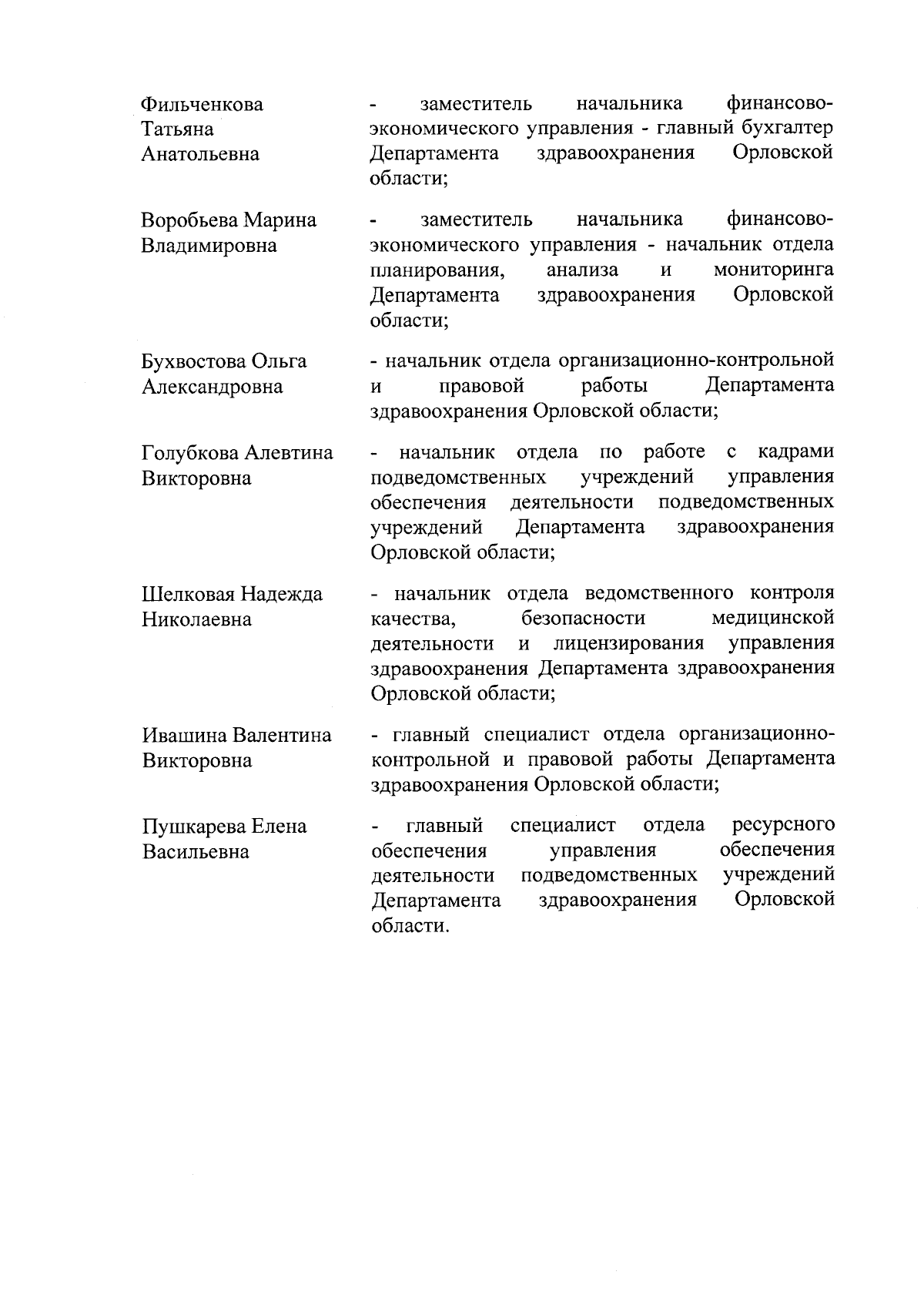 Фильченкова Татьяна Анатольевна

- заместитель начальника финансово-экономического управления - главный бухгалтер Департамента здравоохранения Орловской области;

Воробьева Марина Владимировна

- заместитель начальника финансово-экономического управления - начальник отдела планирования, анализа и мониторинга Департамента здравоохранения Орловской области;

Бухвостова Ольга Александровна

- начальник отдела организационно-контрольной и правовой работы Департамента здравоохранения Орловской области;

Голубкова Алевтина Викторовна

- начальник отдела по работе с кадрами подведомственных учреждений управления обеспечения деятельности подведомственных учреждений Департамента здравоохранения Орловской области;

Шелковая Надежда Николаевна

- начальник отдела ведомственного контроля качества, безопасности медицинской деятельности и лицензирования управления здравоохранения Департамента здравоохранения Орловской области;

Ивашина Валентина Викторовна

- главный специалист отдела организационно-контрольной и правовой работы Департамента здравоохранения Орловской области;

Пушкарева Елена Васильевна

- главный специалист отдела ресурсного обеспечения управления обеспечения деятельности подведомственных учреждений Департамента здравоохранения Орловской области.